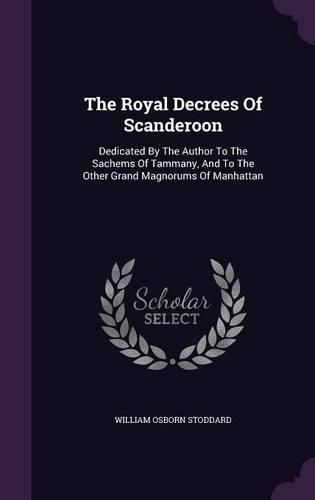 The Royal Decrees Of Scanderoon

Dedicated By The Author To The Sachems Of Tammany, And To The Other Grand Magnorums Of Manhattan

Scholar
SELECT

WILLIAM OSBORN STODDARD